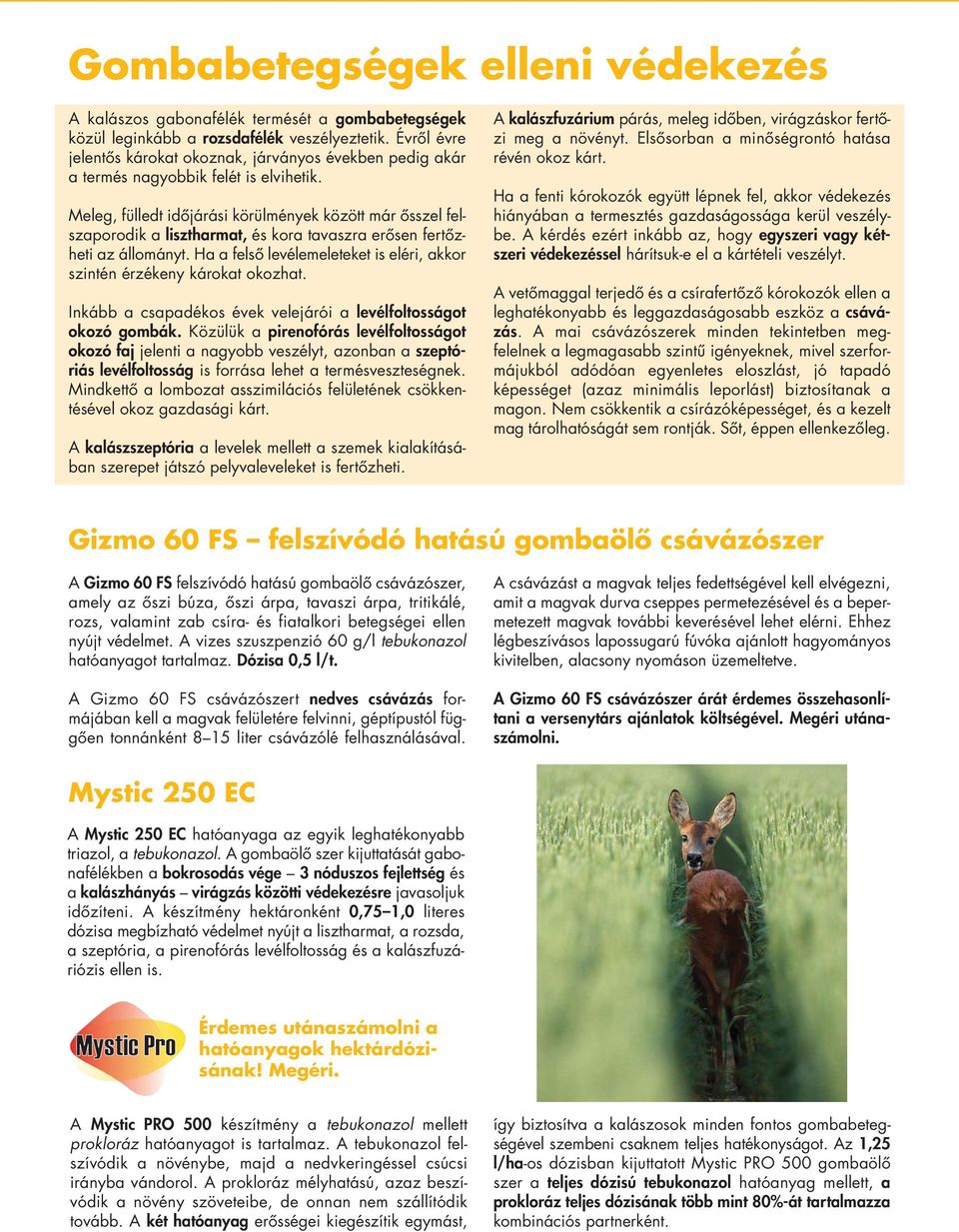 Gombabetegségek elleni védekezés

A kalászos gabonafélék termését a gombabetegségek közül leginkább a rozsdafélék veszélyeztetik. Évről évre jelentős károkat okoznak, járványos években pedig akár a termés nagyobbik felét is elvihetik.

Meleg, fülledt időjárási körülmények között már ősszel felszaporodik a lisztharmat, és kora tavaszra erősen fertőzheti az állományt. Ha a felső levélemeleteket is eléri, akkor szintén érzékeny károkat okozhat.

Inkább a csapadékos évek velejárói a levélfoltosságot okozó gombák. Közülük a pirenofórás levélfoltosságot okozó faj jelenti a nagyobb veszélyt, azonban a szeptóriás levélfoltosság is forrása lehet a termésveszteségnek. Mindkettő a lombozat asszimilációs felületének csökkentésével okoz gazdasági kárt.

A kalászszeptória a levelek mellett a szemek kialakításában szerepet játszó pelyvaleveleket is fertőzheti.

A kalászfuzárium párás, meleg időben, virágzáskor fertőzi meg a növényt. Elsősorban a minőségrontó hatása révén okoz kárt.

Ha a fenti kórokozók együtt lépnek fel, akkor védekezés hiányában a termesztés gazdaságossága kerül veszélybe. A kérdés ezért inkább az, hogy egyszeri vagy kétszeri védekezéssel hárítsuk-e el a kártételi veszélyt.

A vetőmaggal terjedő és a csírafertőző kórokozók ellen a leghatékonyabb és leggazdaságosabb eszköz a csávázás. A mai csávázószerek minden tekintetben megfelelnek a legmagasabb szintű igényeknek, mivel szerformájukból adódóan egyenletes eloszlást, jó tapadó képességet (azaz minimális leporlást) biztosítanak a magon. Nem csökkentik a csírázóképességet, és a kezelt mag tárolhatóságát sem rontják. Sőt, éppen ellenkezőleg.

Gizmo 60 FS – felszívódó hatású gombaölő csávázószer

A Gizmo 60 FS felszívódó hatású gombaölő csávázószer, amely az őszi búza, őszi árpa, tavaszi árpa, tritikálé, rozs, valamint zab csíra- és fiatalkori betegségei ellen nyújt védelmet. A vizes szuszpenzió 60 g/l tebukonazol hatóanyagot tartalmaz. Dózisa 0,5 l/t.

A Gizmo 60 FS csávázószert nedves csávázás formájában kell a magvak felületére felvinni, géptípustól függően tonnánként 8–15 liter csávázólé felhasználásával.

A csávázást a magvak teljes fedettségével kell elvégezni, amit a magvak durva cseppes permetezésével és a bepermetezett magvak további keverésével lehet elérni. Ehhez légbeszívásos lapossugarú fúvóka ajánlott hagyományos kivitelben, alacsony nyomáson üzemeltetve.

A Gizmo 60 FS csávázószer árát érdemes összehasonlítani a versenytárs ajánlatok költségével. Megéri utánaszámolni.

Mystic 250 EC

A Mystic 250 EC hatóanyaga az egyik leghatékonyabb triazol, a tebukonazol. A gombaölő szer kijuttatását gabonafélékben a bokrosodás vége – 3 nóduszos fejlettség és a kalászhányás – virágzás közötti védekezésre javasoljuk időzíteni. A készítmény hektáronként 0,75–1,0 literes dózisa megbízható védelmet nyújt a lisztharmat, a rozsda, a szeptória, a pirenofórás levélfoltosság és a kalászfuzáriózis ellen is.

Mystic Pro

Érdemes utánaszámolni a hatóanyagok hektárdózisának! Megéri.

A Mystic PRO 500 készítmény a tebukonazol mellett prokloráz hatóanyagot is tartalmaz. A tebukonazol felszívódik a növénybe, majd a nedvkeringéssel csúcsi irányba vándorol. A prokloráz mélyhatású, azaz beszívódik a növény szöveteibe, de onnan nem szállítódik tovább. A két hatóanyag erősségei kiegészítik egymást,

így biztosítva a kalászosok minden fontos gombabetegségével szembeni csaknem teljes hatékonyságot. Az 1,25 l/ha-os dózisban kijuttatott Mystic PRO 500 gombaölő szer a teljes dózisú tebukonazol hatóanyag mellett, a prokloráz teljes dózisának több mint 80%-át tartalmazza kombinációs partnerként.